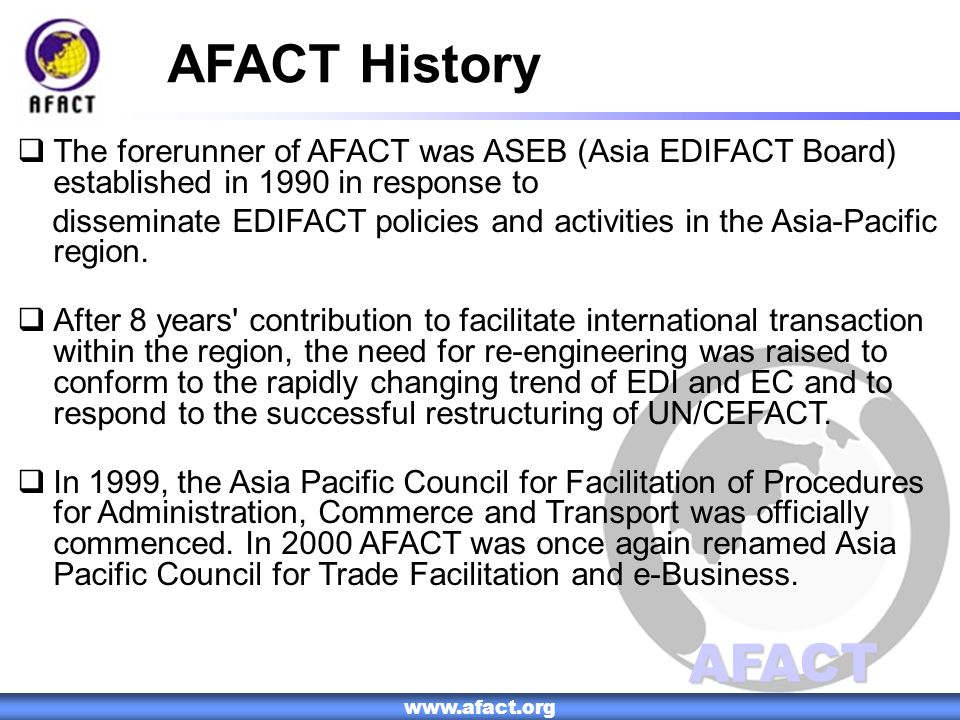 AFACT

AFACT History

❑ The forerunner of AFACT was ASEB (Asia EDIFACT Board) established in 1990 in response to

disseminate EDIFACT policies and activities in the Asia-Pacific region.

❑ After 8 years' contribution to facilitate international transaction within the region, the need for re-engineering was raised to conform to the rapidly changing trend of EDI and EC and to respond to the successful restructuring of UN/CEFACT.

❑ In 1999, the Asia Pacific Council for Facilitation of Procedures for Administration, Commerce and Transport was officially commenced. In 2000 AFACT was once again renamed Asia Pacific Council for Trade Facilitation and e-Business.

AFACT

www.afact.org